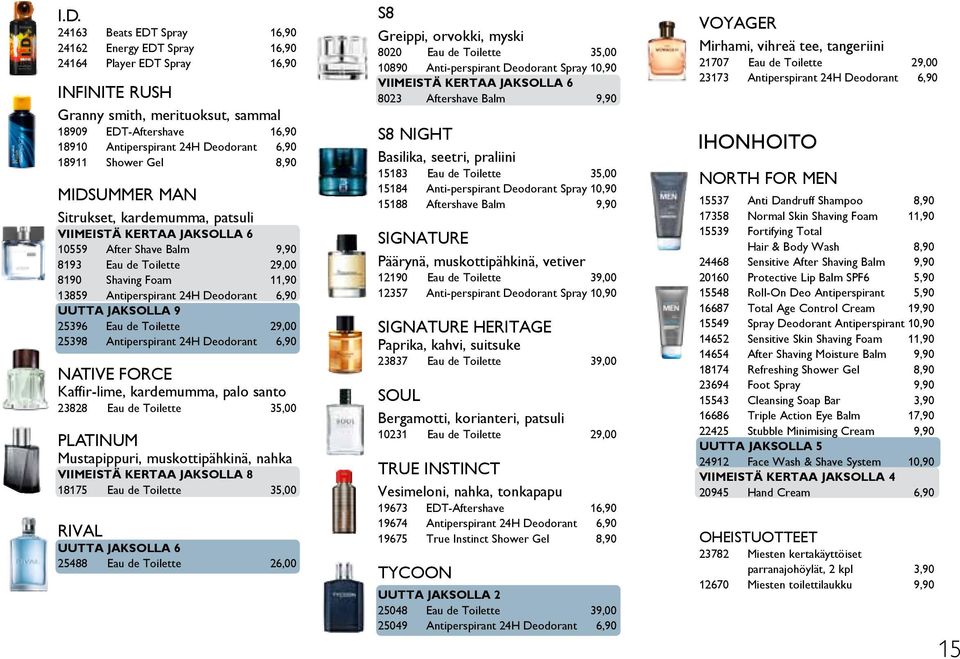 I.D.
24163 Beats EDT Spray 16,90
24162 Energy EDT Spray 16,90
24164 Player EDT Spray 16,90

INFINITE RUSH
Granny smith, merituoksut, sammal
18909 EDT-Aftershave 16,90
18910 Antiperspirant 24H Deodorant 6,90
18911 Shower Gel 8,90

MIDSUMMER MAN
Sitrukset, kardemumma, patsuli
VIIMEISTÄ KERTAA JAKSOLLA 6
10559 After Shave Balm 9,90
8193 Eau de Toilette 29,00
8190 Shaving Foam 11,90
13859 Antiperspirant 24H Deodorant 6,90
UUTTA JAKSOLLA 9
25396 Eau de Toilette 29,00
25398 Antiperspirant 24H Deodorant 6,90

NATIVE FORCE
Kaffir-lime, kardemumma, palo santo
23828 Eau de Toilette 35,00

PLATINUM
Mustapippuri, muskottipähkinä, nahka
VIIMEISTÄ KERTAA JAKSOLLA 8
18175 Eau de Toilette 35,00

RIVAL
UUTTA JAKSOLLA 6
25488 Eau de Toilette 26,00

S8
Greippi, orvokki, myski
8020 Eau de Toilette 35,00
10890 Anti-perspirant Deodorant Spray 10,90
VIIMEISTÄ KERTAA JAKSOLLA 6
8023 Aftershave Balm 9,90

S8 NIGHT
Basilika, seetri, praliini
15183 Eau de Toilette 35,00
15184 Anti-perspirant Deodorant Spray 10,90
15188 Aftershave Balm 9,90

SIGNATURE
Päärynä, muskottipähkinä, vetiver
12190 Eau de Toilette 39,00
12357 Anti-perspirant Deodorant Spray 10,90

SIGNATURE HERITAGE
Paprika, kahvi, suitsuke
23837 Eau de Toilette 39,00

SOUL
Bergamotti, korianteri, patsuli
10231 Eau de Toilette 29,00

TRUE INSTINCT
Vesimeloni, nahka, tonkapapu
19673 EDT-Aftershave 16,90
19674 Antiperspirant 24H Deodorant 6,90
19675 True Instinct Shower Gel 8,90

TYCOON
UUTTA JAKSOLLA 2
25048 Eau de Toilette 39,00
25049 Antiperspirant 24H Deodorant 6,90

VOYAGER
Mirhami, vihreä tee, tangeriini
21707 Eau de Toilette 29,00
23173 Antiperspirant 24H Deodorant 6,90

IHONHOITO

NORTH FOR MEN
15537 Anti Dandruff Shampoo 8,90
17358 Normal Skin Shaving Foam 11,90
15539 Fortifying Total Hair & Body Wash 8,90
24468 Sensitive After Shaving Balm 9,90
20160 Protective Lip Balm SPF6 5,90
15548 Roll-On Deo Antiperspirant 5,90
16687 Total Age Control Cream 19,90
15549 Spray Deodorant Antiperspirant 10,90
14652 Sensitive Skin Shaving Foam 11,90
14654 After Shaving Moisture Balm 9,90
18174 Refreshing Shower Gel 8,90
23694 Foot Spray 9,90
15543 Cleansing Soap Bar 3,90
16686 Triple Action Eye Balm 17,90
22425 Stubble Minimising Cream 9,90
UUTTA JAKSOLLA 5
24912 Face Wash & Shave System 10,90
VIIMEISTÄ KERTAA JAKSOLLA 4
20945 Hand Cream 6,90

OHEISTUOTTEET
23782 Miesten kertakäyttöiset parranajohöylät, 2 kpl 3,90
12670 Miesten toilettilaukku 9,90

15